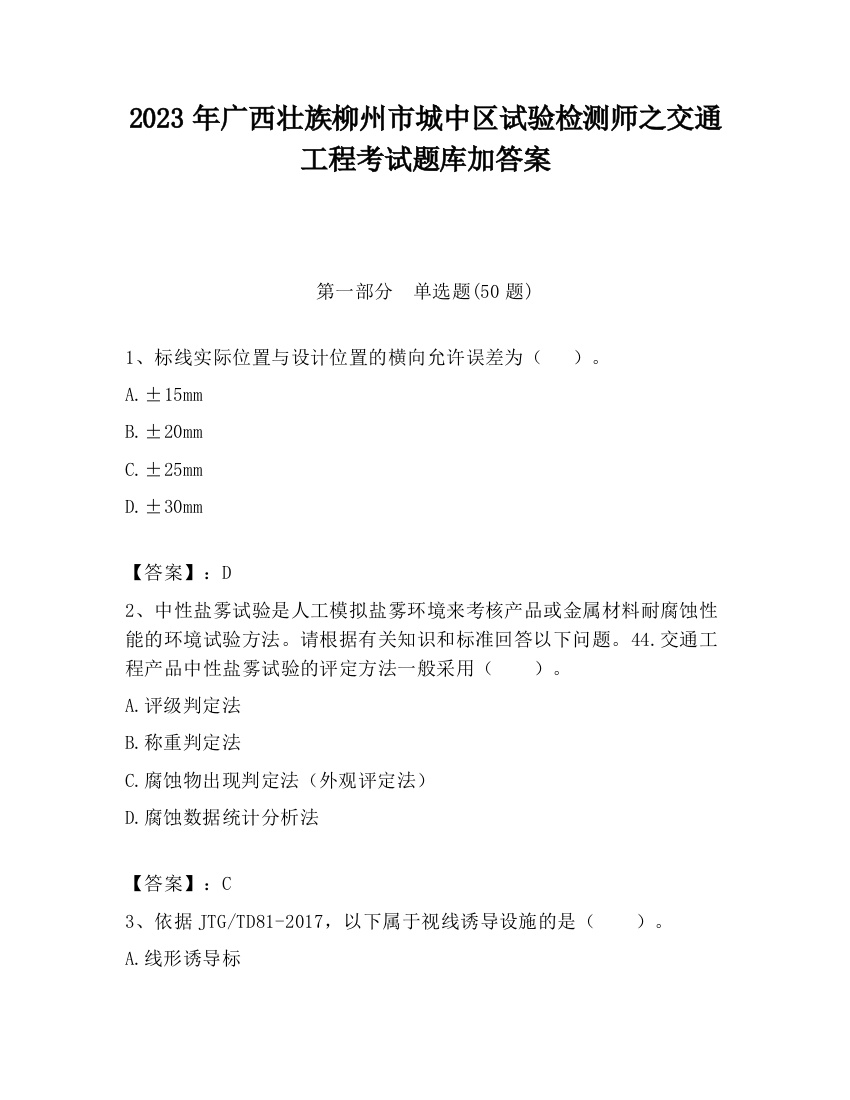 2023 年广西壮族柳州市城中区试验检测师之交通工程考试题库加答案

第一部分　单选题(50 题)

1、标线实际位置与设计位置的横向允许误差为（　　）。

A. ±15mm

B. ±20mm

C. ±25mm

D. ±30mm

【答案】：D

2、中性盐雾试验是人工模拟盐雾环境来考核产品或金属材料耐腐蚀性能的环境试验方法。请根据有关知识和标准回答以下问题。44.交通工程产品中性盐雾试验的评定方法一般采用（　　）。

A.评级判定法

B.称重判定法

C.腐蚀物出现判定法（外观评定法）

D.腐蚀数据统计分析法

【答案】：C

3、依据 JTG/TD81-2017，以下属于视线诱导设施的是（　　）。

A.线形诱导标